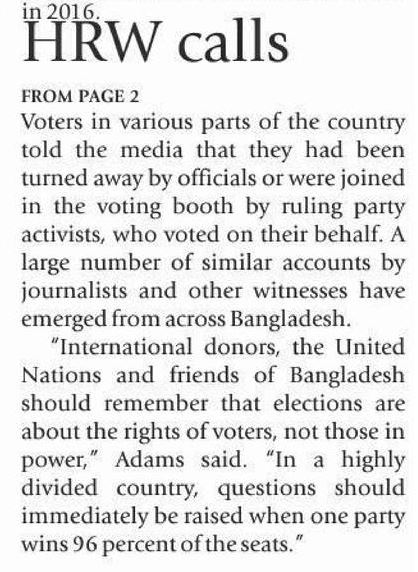 in 2016.

HRW calls

FROM PAGE 2

Voters in various parts of the country told the media that they had been turned away by officials or were joined in the voting booth by ruling party activists, who voted on their behalf. A large number of similar accounts by journalists and other witnesses have emerged from across Bangladesh.

"International donors, the United Nations and friends of Bangladesh should remember that elections are about the rights of voters, not those in power," Adams said. "In a highly divided country, questions should immediately be raised when one party wins 96 percent of the seats."